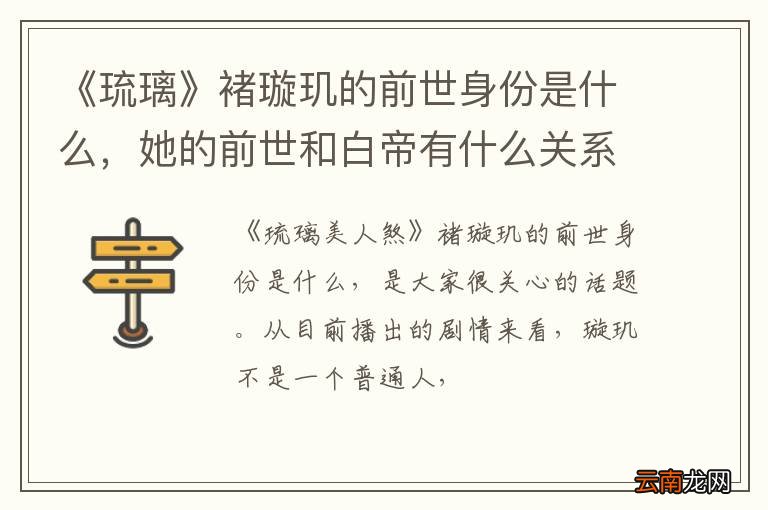 《琉璃》褚璇玑的前世身份是什么，她的前世和白帝有什么关系

《琉璃美人煞》褚璇玑的前世身份是什么，是大家很关心的话题。从目前播出的剧情来看，璇玑不是一个普通人，

云南龙网